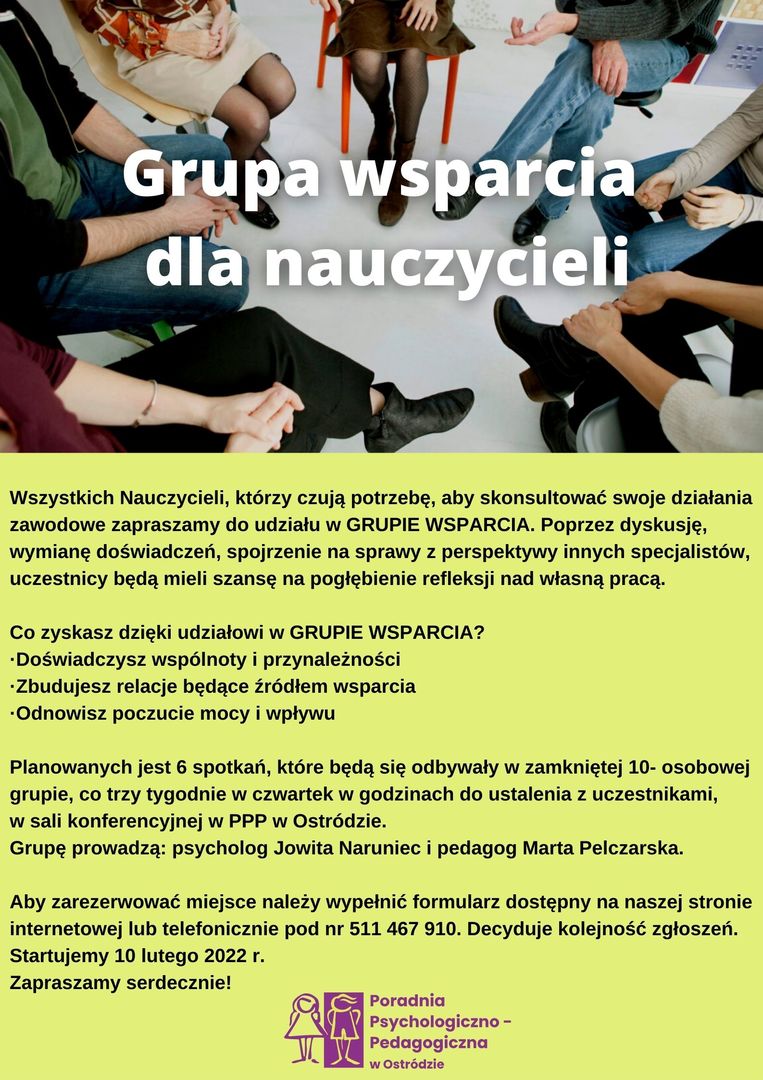 Grupa wsparcia dla nauczycieli

Wszystkich Nauczycieli, którzy czują potrzebę, aby skonsultować swoje działania zawodowe zapraszamy do udziału w GRUPIE WSPARCIA. Poprzez dyskusję, wymianę doświadczeń, spojrzenie na sprawy z perspektywy innych specjalistów, uczestnicy będą mieli szansę na pogłębienie refleksji nad własną pracą.

Co zyskasz dzięki udziałowi w GRUPIE WSPARCIA?
·Doświadczysz wspólnoty i przynależności
·Zbudujesz relacje będące źródłem wsparcia
·Odnowisz poczucie mocy i wpływu

Planowanych jest 6 spotkań, które będą się odbywały w zamkniętej 10- osobowej grupie, co trzy tygodnie w czwartek w godzinach do ustalenia z uczestnikami, w sali konferencyjnej w PPP w Ostródzie.
Grupę prowadzą: psycholog Jowita Naruniec i pedagog Marta Pelczarska.

Aby zarezerwować miejsce należy wypełnić formularz dostępny na naszej stronie internetowej lub telefonicznie pod nr 511 467 910. Decyduje kolejność zgłoszeń.
Startujemy 10 lutego 2022 r.
Zapraszamy serdecznie!

Poradnia Psychologiczno - Pedagogiczna w Ostródzie